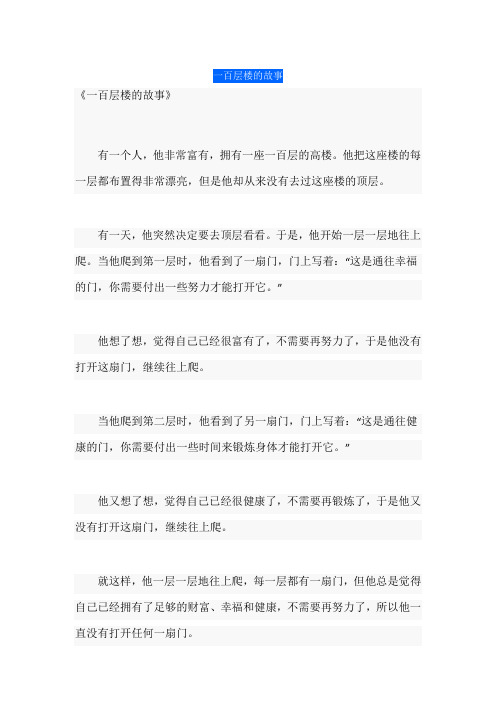 一百层楼的故事

《一百层楼的故事》

有一个人，他非常富有，拥有一座一百层的高楼。他把这座楼的每一层都布置得非常漂亮，但是他却从来没有去过这座楼的顶层。

有一天，他突然决定要去顶层看看。于是，他开始一层一层地往上爬。当他爬到第一层时，他看到了一扇门，门上写着：“这是通往幸福的门，你需要付出一些努力才能打开它。”

他想了想，觉得自己已经很富有了，不需要再努力了，于是他没有打开这扇门，继续往上爬。

当他爬到第二层时，他看到了另一扇门，门上写着：“这是通往健康的门，你需要付出一些时间来锻炼身体才能打开它。”

他又想了想，觉得自己已经很健康了，不需要再锻炼了，于是他又没有打开这扇门，继续往上爬。

就这样，他一层一层地往上爬，每一层都有一扇门，但他总是觉得自己已经拥有了足够的财富、幸福和健康，不需要再努力了，所以他一直没有打开任何一扇门。